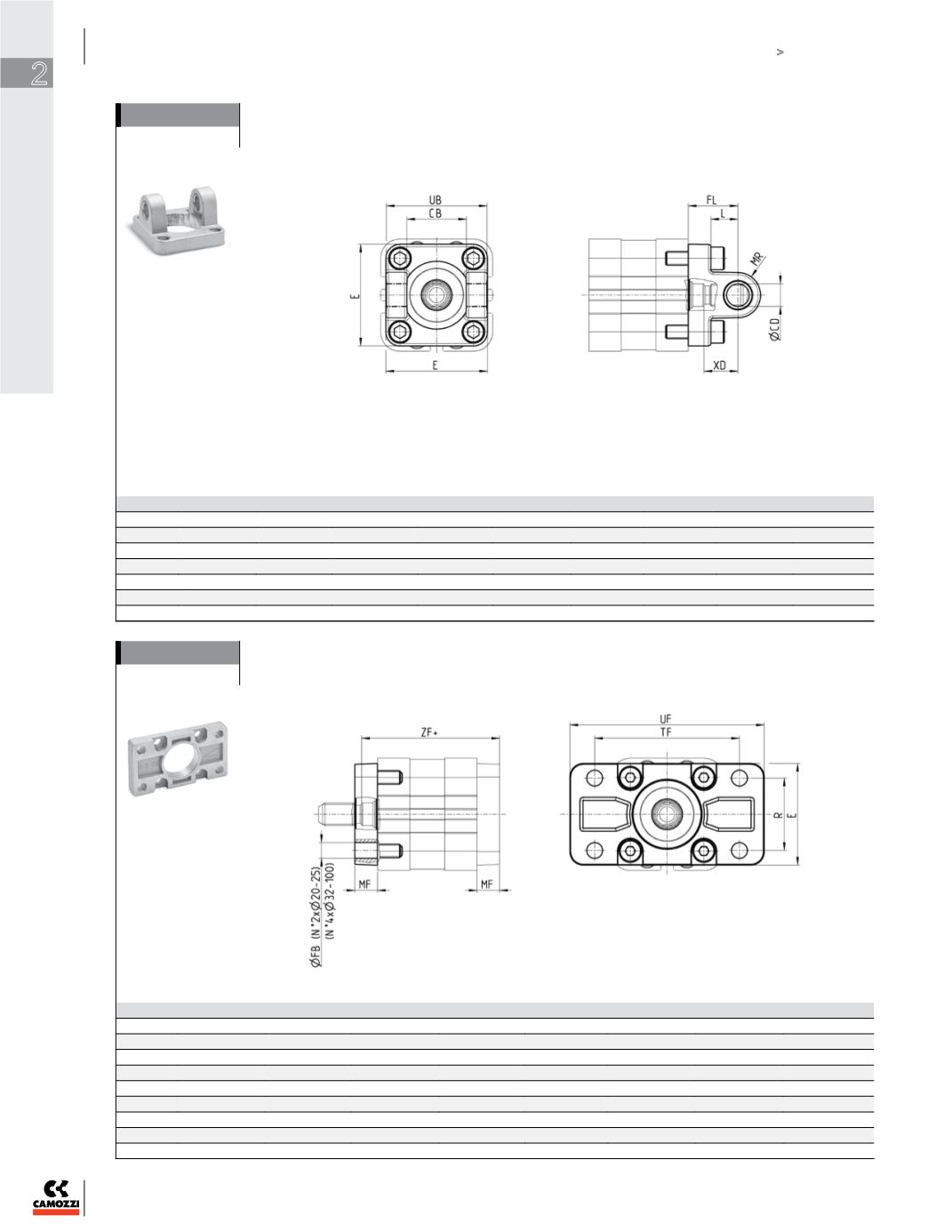 2

>

UB
CB
E
E
FL
L
MR
ØCD
XD

ZF+
ØFB (N°2xØ20-25)
(N°4xØ32-100)
MF
MF
UF
TF
R
E

CAMOZZI